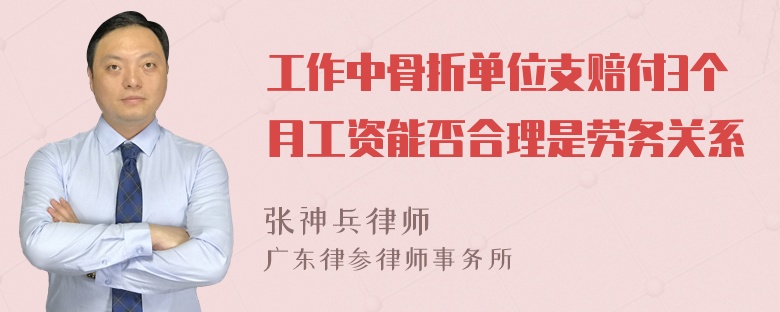 工作中骨折单位支赔付3个月工资能否合理是劳务关系

张神兵律师
广东律参律师事务所